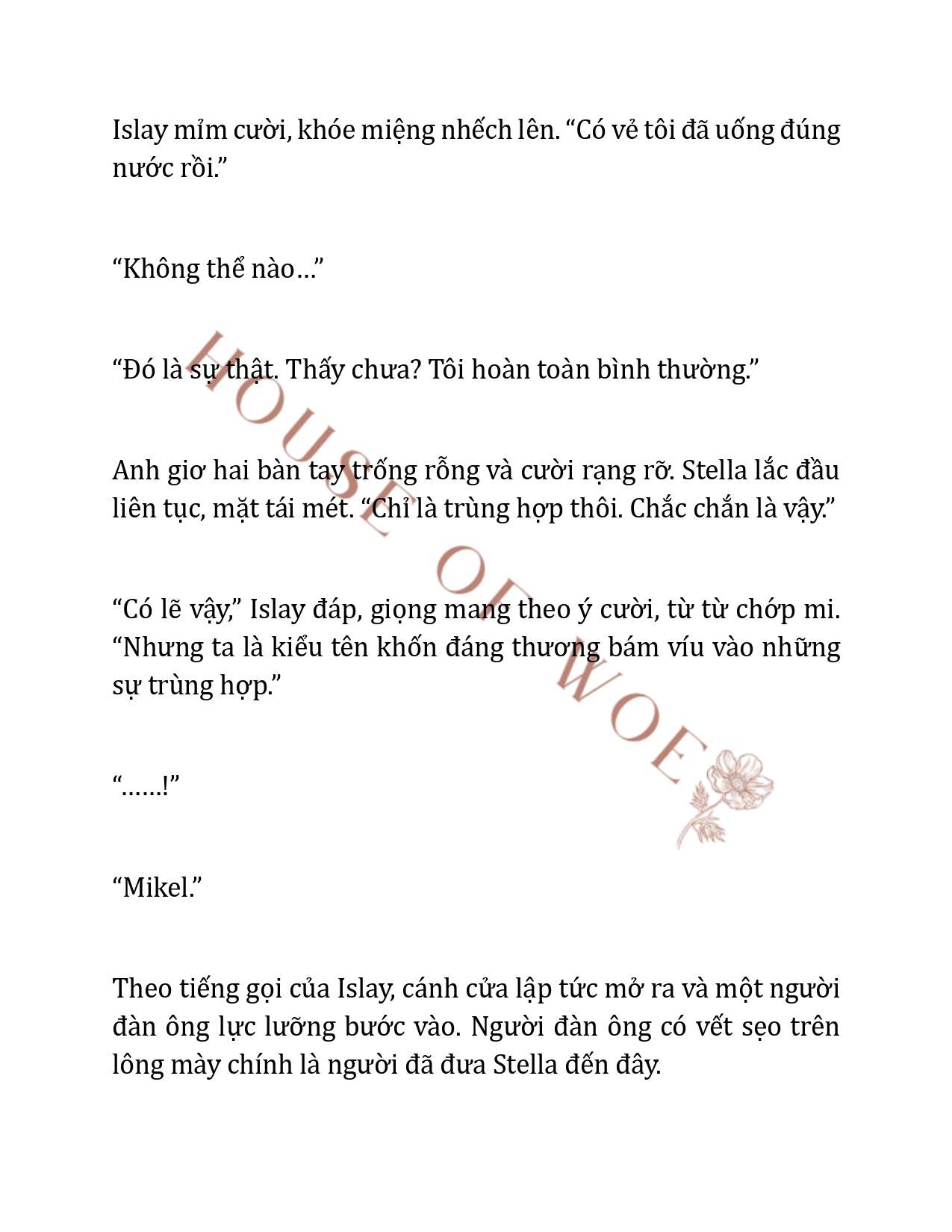 Islay mỉm cười, khóe miệng nhếch lên. “Có vẻ tôi đã uống đúng nước rồi.”

“Không thể nào…”

“Đó là sự thật. Thấy chưa? Tôi hoàn toàn bình thường.”

Anh giơ hai bàn tay trống rỗng và cười rạng rỡ. Stella lắc đầu liên tục, mặt tái mét. “Chỉ là trùng hợp thôi. Chắc chắn là vậy.”

“Có lẽ vậy,” Islay đáp, giọng mang theo ý cười, từ từ chớp mi. “Nhưng ta là kiểu tên khốn đáng thương bám víu vào những sự trùng hợp.”

“……!”

“Mikel.”

Theo tiếng gọi của Islay, cánh cửa lập tức mở ra và một người đàn ông lực lưỡng bước vào. Người đàn ông có vết sẹo trên lông mày chính là người đã đưa Stella đến đây.

HOUSE OF WOE